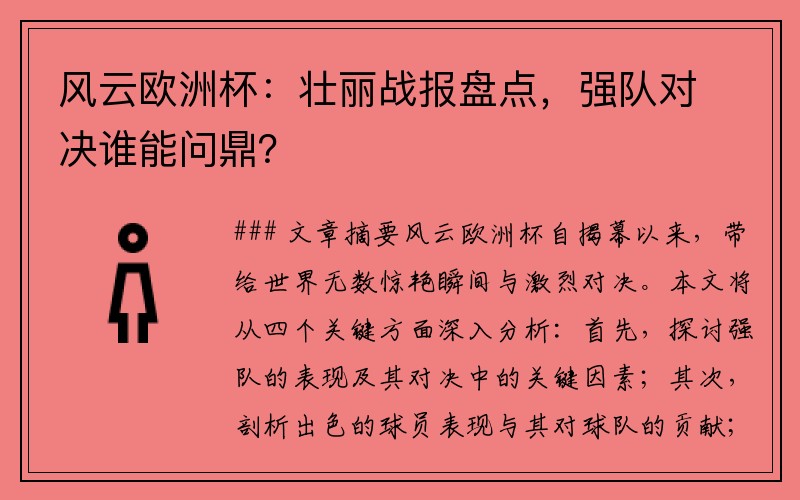 风云欧洲杯：壮丽战报盘点，强队对决谁能问鼎？

### 文章摘要风云欧洲杯自揭幕以来，带给世界无数惊艳瞬间与激烈对决。本文将从四个关键方面深入分析：首先，探讨强队的表现及其对决中的关键因素；其次，剖析出色的球员表现与其对球队的贡献；